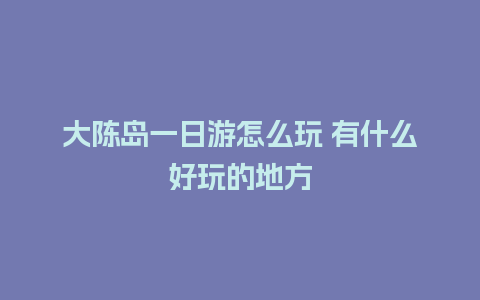 大陈岛一日游怎么玩 有什么好玩的地方